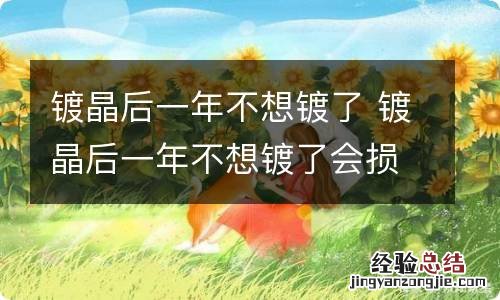 镀晶后一年不想镀了 镀晶后一年不想镀了会损

经验总结
jingyanzongjie.com